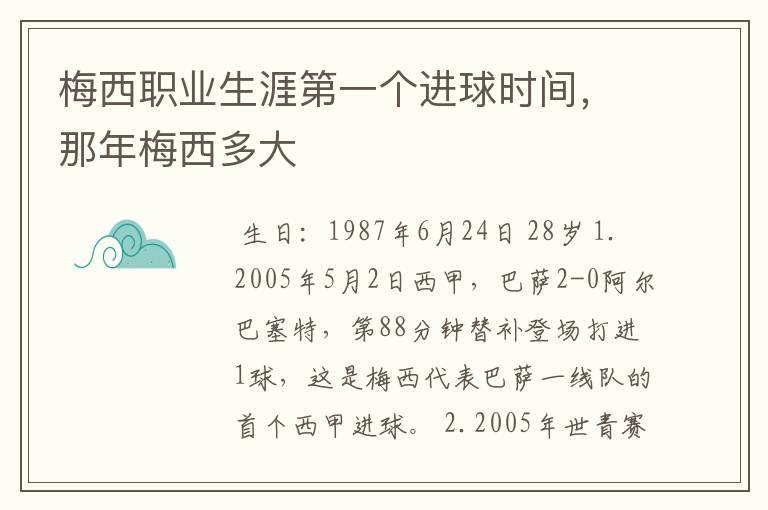 梅西职业生涯第一个进球时间，那年梅西多大

生日：1987年6月24日 28岁 1. 2005年5月2日西甲，巴萨2-0阿尔巴塞特，第88分钟替补登场打进1球，这是梅西代表巴萨一线队的首个西甲进球。 2.2005年世青赛